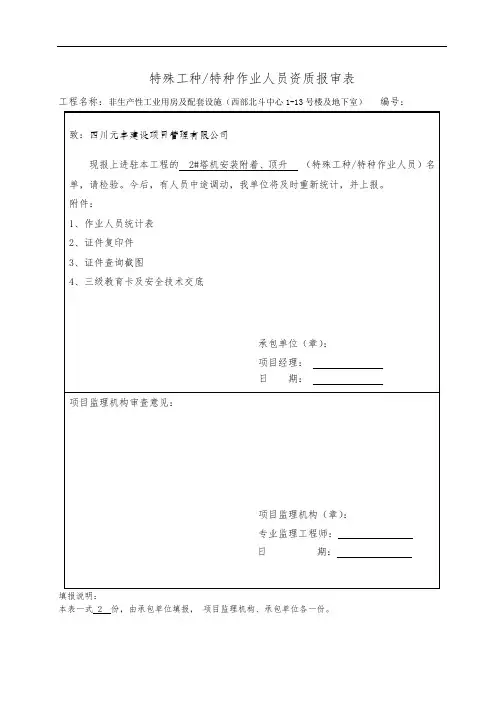 特殊工种/特种作业人员资质报审表

工程名称：非生产性工业用房及配套设施（西部北斗中心 1-13 号楼及地下室）　　编号：

致：四川元丰建设项目管理有限公司

现报上进驻本工程的 2#塔机安装附着、顶升 （特殊工种/特种作业人员）名单，请检验。今后，有人员中途调动，我单位将及时重新统计，并上报。

附件：

1、作业人员统计表

2、证件复印件

3、证件查询截图

4、三级教育卡及安全技术交底

承包单位（章）：

项目经理：

日　　期：

项目监理机构审查意见：

项目监理机构（章）：

专业监理工程师：

日　　期：

填报说明：

本表一式 2 份，由承包单位填报， 项目监理机构、承包单位各一份。